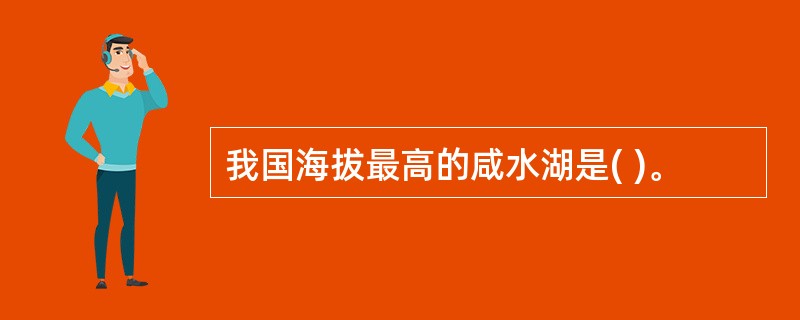 我国海拔最高的咸水湖是( )。